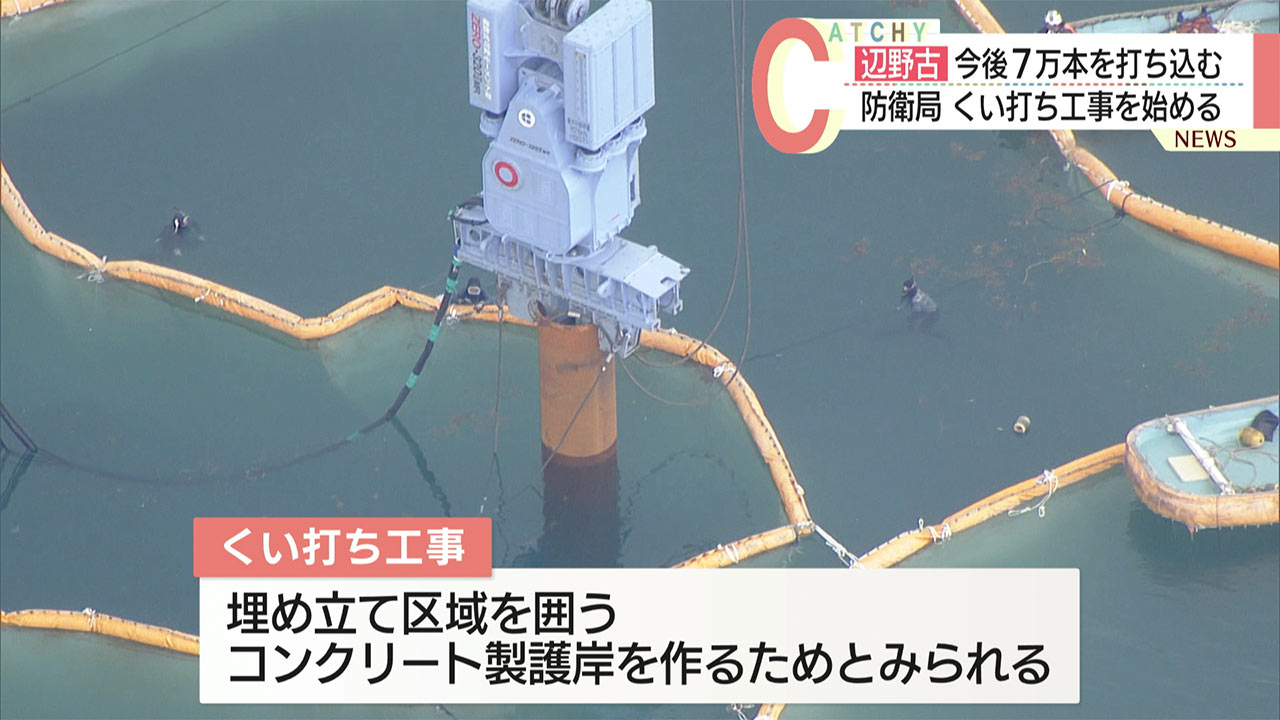 CATCHY
辺野古 今後7万本を打ち込む
防衛局 くい打ち工事を始める
NEWS

くい打ち工事
埋め立て区域を囲う
コンクリート製護岸を作るためとみられる